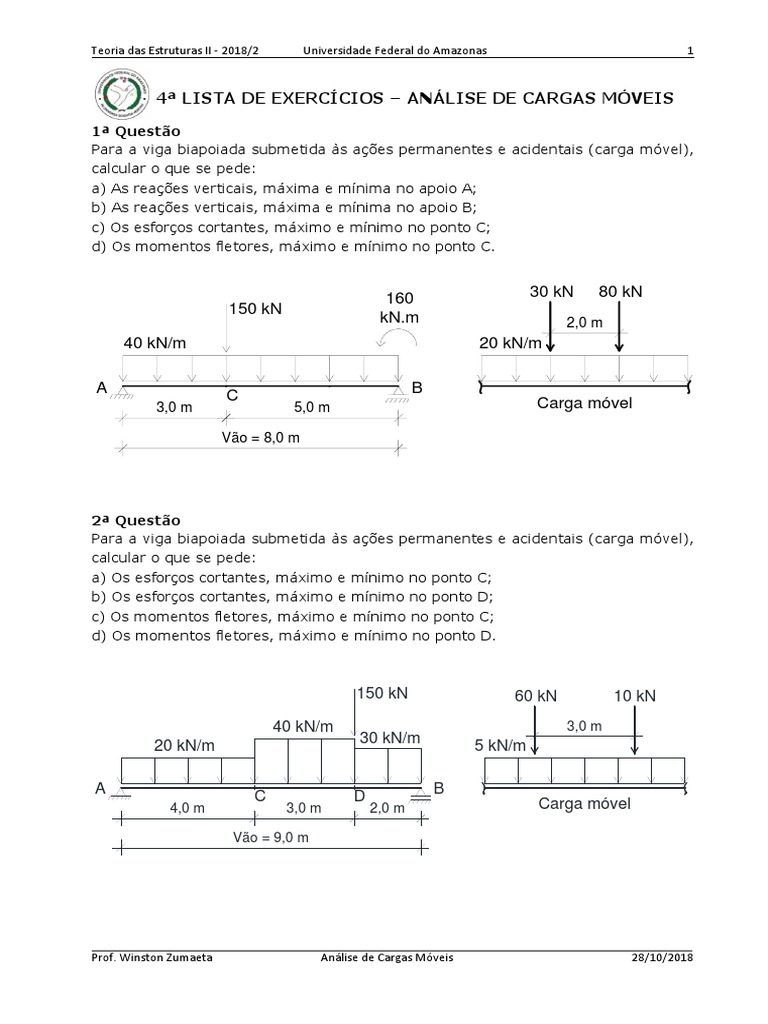 Teoria das Estruturas II - 2018/2 Universidade Federal do Amazonas 1

4ª LISTA DE EXERCÍCIOS – ANÁLISE DE CARGAS MÓVEIS

1ª Questão
Para a viga biapoiada submetida às ações permanentes e acidentais (carga móvel), calcular o que se pede:
a) As reações verticais, máxima e mínima no apoio A;
b) As reações verticais, máxima e mínima no apoio B;
c) Os esforços cortantes, máximo e mínimo no ponto C;
d) Os momentos fletores, máximo e mínimo no ponto C.

150 kN
160 kN.m
40 kN/m
A
C
B
3,0 m
5,0 m
Vão = 8,0 m

30 kN
80 kN
2,0 m
20 kN/m
Carga móvel

2ª Questão
Para a viga biapoiada submetida às ações permanentes e acidentais (carga móvel), calcular o que se pede:
a) Os esforços cortantes, máximo e mínimo no ponto C;
b) Os esforços cortantes, máximo e mínimo no ponto D;
c) Os momentos fletores, máximo e mínimo no ponto C;
d) Os momentos fletores, máximo e mínimo no ponto D.

150 kN
40 kN/m
20 kN/m
30 kN/m
A
C
D
B
4,0 m
3,0 m
2,0 m
Vão = 9,0 m

60 kN
10 kN
3,0 m
5 kN/m
Carga móvel

Prof. Winston Zumaeta Análise de Cargas Móveis 28/10/2018